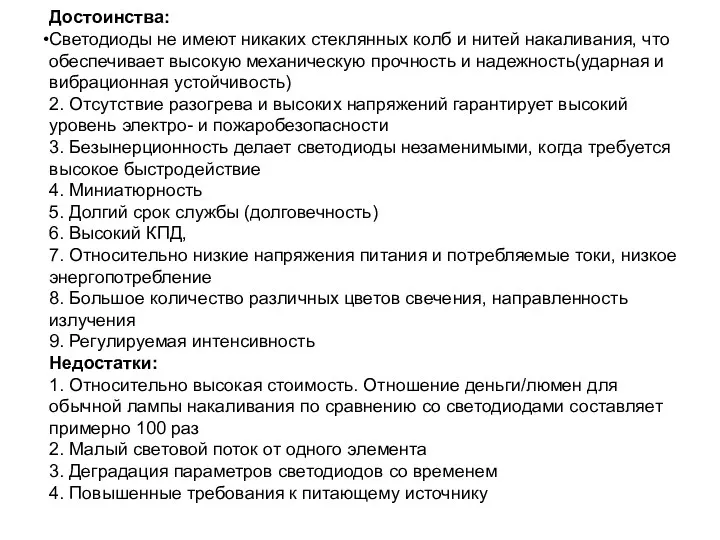 Достоинства:
•Светодиоды не имеют никаких стеклянных колб и нитей накаливания, что обеспечивает высокую механическую прочность и надежность(ударная и вибрационная устойчивость)
2. Отсутствие разогрева и высоких напряжений гарантирует высокий уровень электро- и пожаробезопасности
3. Безынерционность делает светодиоды незаменимыми, когда требуется высокое быстродействие
4. Миниатюрность
5. Долгий срок службы (долговечность)
6. Высокий КПД,
7. Относительно низкие напряжения питания и потребляемые токи, низкое энергопотребление
8. Большое количество различных цветов свечения, направленность излучения
9. Регулируемая интенсивность
Недостатки:
1. Относительно высокая стоимость. Отношение деньги/люмен для обычной лампы накаливания по сравнению со светодиодами составляет примерно 100 раз
2. Малый световой поток от одного элемента
3. Деградация параметров светодиодов со временем
4. Повышенные требования к питающему источнику